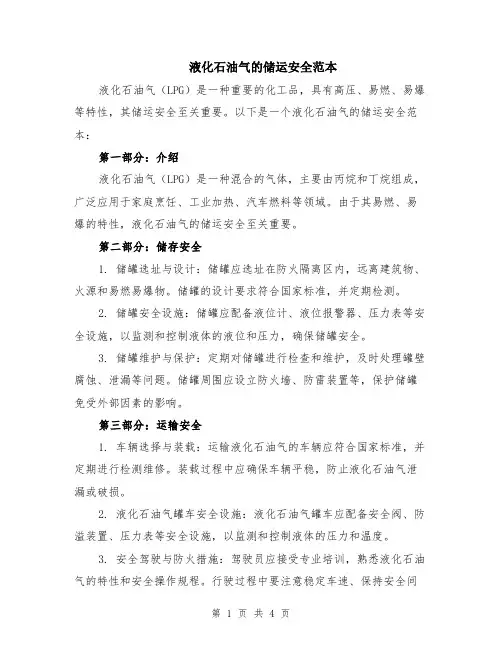 液化石油气的储运安全范本

液化石油气（LPG）是一种重要的化工品，具有高压、易燃、易爆等特性，其储运安全至关重要。以下是一个液化石油气的储运安全范本：

第一部分：介绍

液化石油气（LPG）是一种混合的气体，主要由丙烷和丁烷组成，广泛应用于家庭烹饪、工业加热、汽车燃料等领域。由于其易燃、易爆的特性，液化石油气的储运安全至关重要。

第二部分：储存安全

1. 储罐选址与设计：储罐应选址在防火隔离区内，远离建筑物、火源和易燃易爆物。储罐的设计要求符合国家标准，并定期检测。

2. 储罐安全设施：储罐应配备液位计、液位报警器、压力表等安全设施，以监测和控制液体的液位和压力，确保储罐安全。

3. 储罐维护与保护：定期对储罐进行检查和维护，及时处理罐壁腐蚀、泄漏等问题。储罐周围应设立防火墙、防雷装置等，保护储罐免受外部因素的影响。

第三部分：运输安全

1. 车辆选择与装载：运输液化石油气的车辆应符合国家标准，并定期进行检测维修。装载过程中应确保车辆平稳，防止液化石油气泄漏或破损。

2. 液化石油气罐车安全设施：液化石油气罐车应配备安全阀、防溢装置、压力表等安全设施，以监测和控制液体的压力和温度。

3. 安全驾驶与防火措施：驾驶员应接受专业培训，熟悉液化石油气的特性和安全操作规程。行驶过程中要注意稳定车速、保持安全间

第 1 页 共 4 页